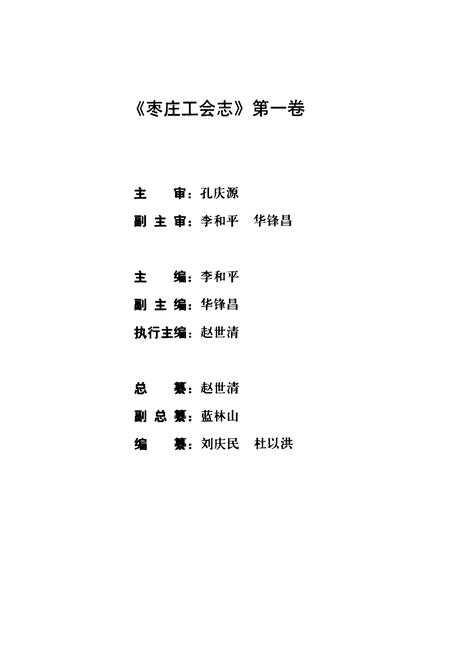 《枣庄工会志》第一卷

主　　审：孔庆源
副 主 审：李和平　华锋昌

主　　编：李和平
副 主 编：华锋昌
执行主编：赵世清

总　　纂：赵世清
副 总 纂：蓝林山
编　　纂：刘庆民　杜以洪